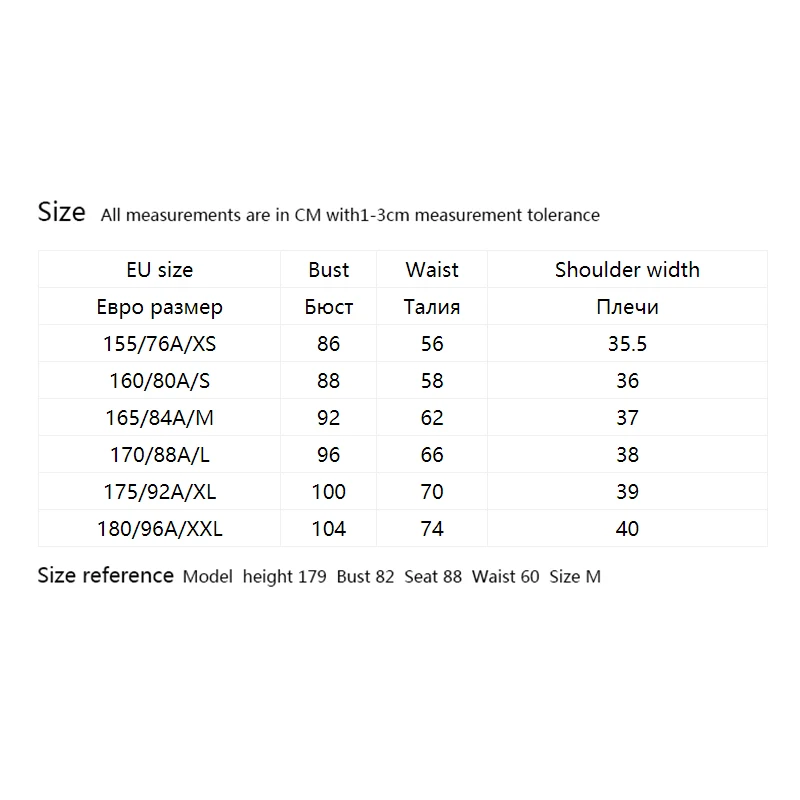 Size All measurements are in CM with1-3cm measurement tolerance

| EU size | Bust | Waist | Shoulder width |
|---|---|---|---|
| Евро размер | Бюст | Талия | Плечи |
| 155/76A/XS | 86 | 56 | 35.5 |
| 160/80A/S | 88 | 58 | 36 |
| 165/84A/M | 92 | 62 | 37 |
| 170/88A/L | 96 | 66 | 38 |
| 175/92A/XL | 100 | 70 | 39 |
| 180/96A/XXL | 104 | 74 | 40 |

Size reference Model height 179 Bust 82 Seat 88 Waist 60 Size M